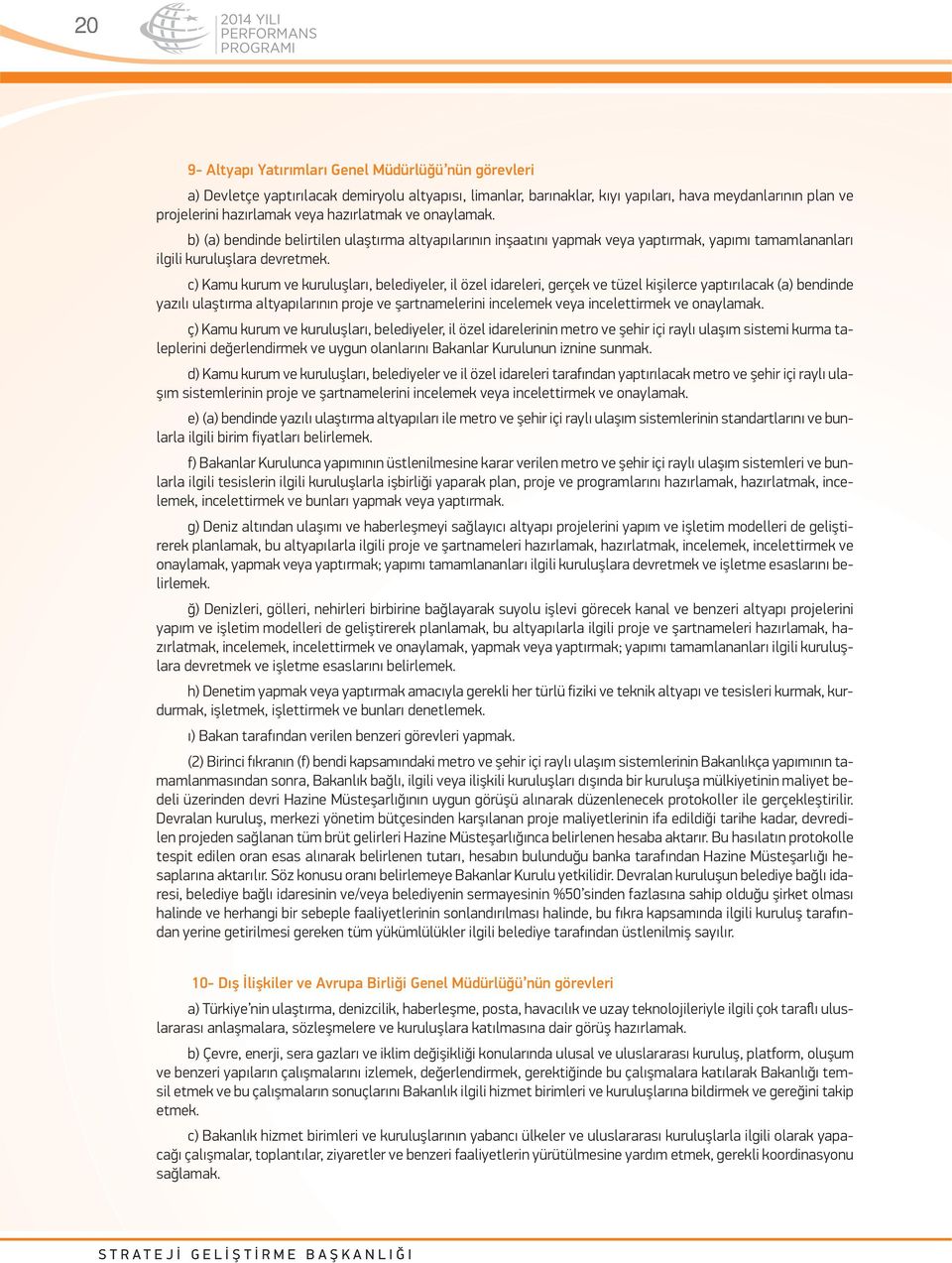 20

2014 YILI PERFORMANS PROGRAMI

9- Altyapı Yatırımları Genel Müdürlüğü'nün görevleri

a) Devletçe yaptırılacak demiryolu altyapısı, limanlar, barınaklar, kıyı yapıları, hava meydanlarının plan ve projelerini hazırlamak veya hazırlatmak ve onaylamak.

b) (a) bendinde belirtilen ulaştırma altyapılarının inşaatını yapmak veya yaptırmak, yapımı tamamlananları ilgili kuruluşlara devretmek.

c) Kamu kurum ve kuruluşları, belediyeler, il özel idareleri, gerçek ve tüzel kişilerce yaptırılacak (a) bendinde yazılı ulaştırma altyapılarının proje ve şartnamelerini incelemek veya incelettirmek ve onaylamak.

ç) Kamu kurum ve kuruluşları, belediyeler, il özel idarelerinin metro ve şehir içi raylı ulaşım sistemi kurma taleplerini değerlendirmek ve uygun olanlarını Bakanlar Kurulunun iznine sunmak.

d) Kamu kurum ve kuruluşları, belediyeler ve il özel idareleri tarafından yaptırılacak metro ve şehir içi raylı ulaşım sistemlerinin proje ve şartnamelerini incelemek veya incelettirmek ve onaylamak.

e) (a) bendinde yazılı ulaştırma altyapıları ile metro ve şehir içi raylı ulaşım sistemlerinin standartlarını ve bunlarla ilgili birim fiyatları belirlemek.

f) Bakanlar Kurulunca yapımının üstlenilmesine karar verilen metro ve şehir içi raylı ulaşım sistemleri ve bunlarla ilgili tesislerin ilgili kuruluşlarla işbirliği yaparak plan, proje ve programlarını hazırlamak, hazırlatmak, incelemek, incelettirmek ve bunları yapmak veya yaptırmak.

g) Deniz altından ulaşımı ve haberleşmeyi sağlayıcı altyapı projelerini yapım ve işletim modelleri de geliştirerek planlamak, bu altyapılarla ilgili proje ve şartnameleri hazırlamak, hazırlatmak, incelemek, incelettirmek ve onaylamak, yapmak veya yaptırmak; yapımı tamamlananları ilgili kuruluşlara devretmek ve işletme esaslarını belirlemek.

ğ) Denizleri, gölleri, nehirleri birbirine bağlayarak suyolu işlevi görecek kanal ve benzeri altyapı projelerini yapım ve işletim modelleri de geliştirerek planlamak, bu altyapılarla ilgili proje ve şartnameleri hazırlamak, hazırlatmak, incelemek, incelettirmek ve onaylamak, yapmak veya yaptırmak; yapımı tamamlananları ilgili kuruluşlara devretmek ve işletme esaslarını belirlemek.

h) Denetim yapmak veya yaptırmak amacıyla gerekli her türlü fiziki ve teknik altyapı ve tesisleri kurmak, kurdurmak, işletmek, işlettirmek ve bunları denetlemek.

ı) Bakan tarafından verilen benzeri görevleri yapmak.

(2) Birinci fıkranın (f) bendi kapsamındaki metro ve şehir içi raylı ulaşım sistemlerinin Bakanlıkça yapımının tamamlanmasından sonra, Bakanlık bağlı, ilgili veya ilişkili kuruluşları dışında bir kuruluşa mülkiyetinin maliyet bedeli üzerinden devri Hazine Müsteşarlığının uygun görüşü alınarak düzenlenecek protokoller ile gerçekleştirilir. Devralan kuruluş, merkezi yönetim bütçesinden karşılanan proje maliyetlerinin ifa edildiği tarihe kadar, devredilen projeden sağlanan tüm brüt gelirleri Hazine Müsteşarlığınca belirlenen hesaba aktarır. Bu hasılatın protokolle tespit edilen oran esas alınarak belirlenen tutarı, hesabın bulunduğu banka tarafından Hazine Müsteşarlığı hesaplarına aktarılır. Söz konusu oranı belirlemeye Bakanlar Kurulu yetkilidir. Devralan kuruluşun belediye bağlı idaresi, belediye bağlı idaresinin ve/veya belediyenin sermayesinin %50'sinden fazlasına sahip olduğu şirket olması halinde ve herhangi bir sebeple faaliyetlerinin sonlandırılması halinde, bu fıkra kapsamında ilgili kuruluş tarafından yerine getirilmesi gereken tüm yükümlülükler ilgili belediye tarafından üstlenilmiş sayılır.

10- Dış İlişkiler ve Avrupa Birliği Genel Müdürlüğü'nün görevleri

a) Türkiye'nin ulaştırma, denizcilik, haberleşme, posta, havacılık ve uzay teknolojileriyle ilgili çok taraflı uluslararası anlaşmalara, sözleşmelere ve kuruluşlara katılmasına dair görüş hazırlamak.

b) Çevre, enerji, sera gazları ve iklim değişikliği konularında ulusal ve uluslararası kuruluş, platform, oluşum ve benzeri yapıların çalışmalarını izlemek, değerlendirmek, gerektiğinde bu çalışmalara katılarak Bakanlığı temsil etmek ve bu çalışmaların sonuçlarını Bakanlık ilgili hizmet birimleri ve kuruluşlarına bildirmek ve gereğini takip etmek.

c) Bakanlık hizmet birimleri ve kuruluşlarının yabancı ülkeler ve uluslararası kuruluşlarla ilgili olarak yapacağı çalışmalar, toplantılar, ziyaretler ve benzeri faaliyetlerin yürütülmesine yardım etmek, gerekli koordinasyonu sağlamak.

STRATEJİ GELİŞTİRME BAŞKANLIĞI